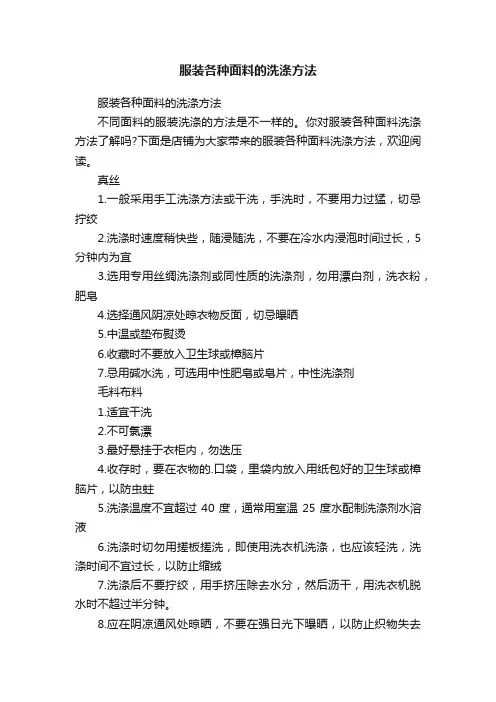 服装各种面料的洗涤方法

服装各种面料的洗涤方法

不同面料的服装洗涤的方法是不一样的。你对服装各种面料洗涤方法了解吗?下面是店铺为大家带来的服装各种面料洗涤方法，欢迎阅读。

真丝

1.一般采用手工洗涤方法或干洗，手洗时，不要用力过猛，切忌拧绞

2.洗涤时速度稍快些，随浸随洗，不要在冷水内浸泡时间过长，5分钟内为宜

3.选用专用丝绸洗涤剂或同性质的洗涤剂，勿用漂白剂，洗衣粉，肥皂

4.选择通风阴凉处晾衣物反面，切忌曝晒

5.中温或垫布熨烫

6.收藏时不要放入卫生球或樟脑片

7.忌用碱水洗，可选用中性肥皂或皂片，中性洗涤剂

毛料布料

1.适宜干洗

2.不可氯漂

3.最好悬挂于衣柜内，勿迭压

4.收存时，要在衣物的.口袋，里袋内放入用纸包好的卫生球或樟脑片，以防虫蛀

5.洗涤温度不宜超过 40 度，通常用室温 25 度水配制洗涤剂水溶液

6.洗涤时切勿用搓板搓洗，即使用洗衣机洗涤，也应该轻洗，洗涤时间不宜过长，以防止缩绒

7.洗涤后不要拧绞，用手挤压除去水分，然后沥干，用洗衣机脱水时不超过半分钟。

8.应在阴凉通风处晾晒，不要在强日光下曝晒，以防止织物失去